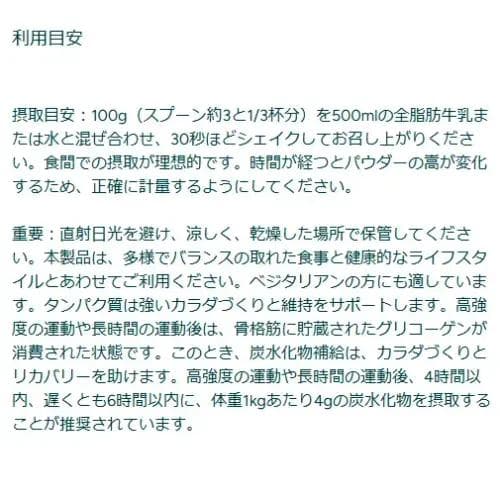 利用目安

摂取目安：100g（スプーン約3と1/3杯分）を500mlの全脂肪牛乳または水と混ぜ合わせ、30秒ほどシェイクしてお召し上がりください。食間での摂取が理想的です。時間が経つとパウダーの嵩が変化するため、正確に計量するようにしてください。

重要：直射日光を避け、涼しく、乾燥した場所で保管してください。本製品は、多様でバランスの取れた食事と健康的なライフスタイルとあわせてご利用ください。ベジタリアンの方にも適しています。タンパク質は強いカラダづくりと維持をサポートします。高強度の運動や長時間の運動後は、骨格筋に貯蔵されたグリコーゲンが消費された状態です。このとき、炭水化物補給は、カラダづくりとリカバリーを助けます。高強度の運動や長時間の運動後、4時間以内、遅くとも6時間以内に、体重1kgあたり4gの炭水化物を摂取することが推奨されています。